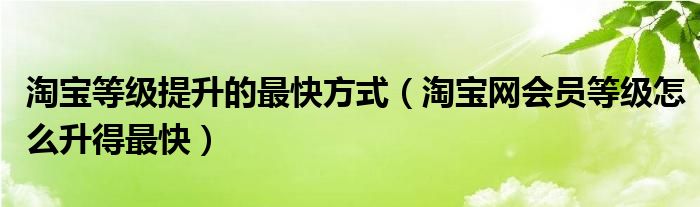 淘宝等级提升的最快方式（淘宝网会员等级怎么升得最快）